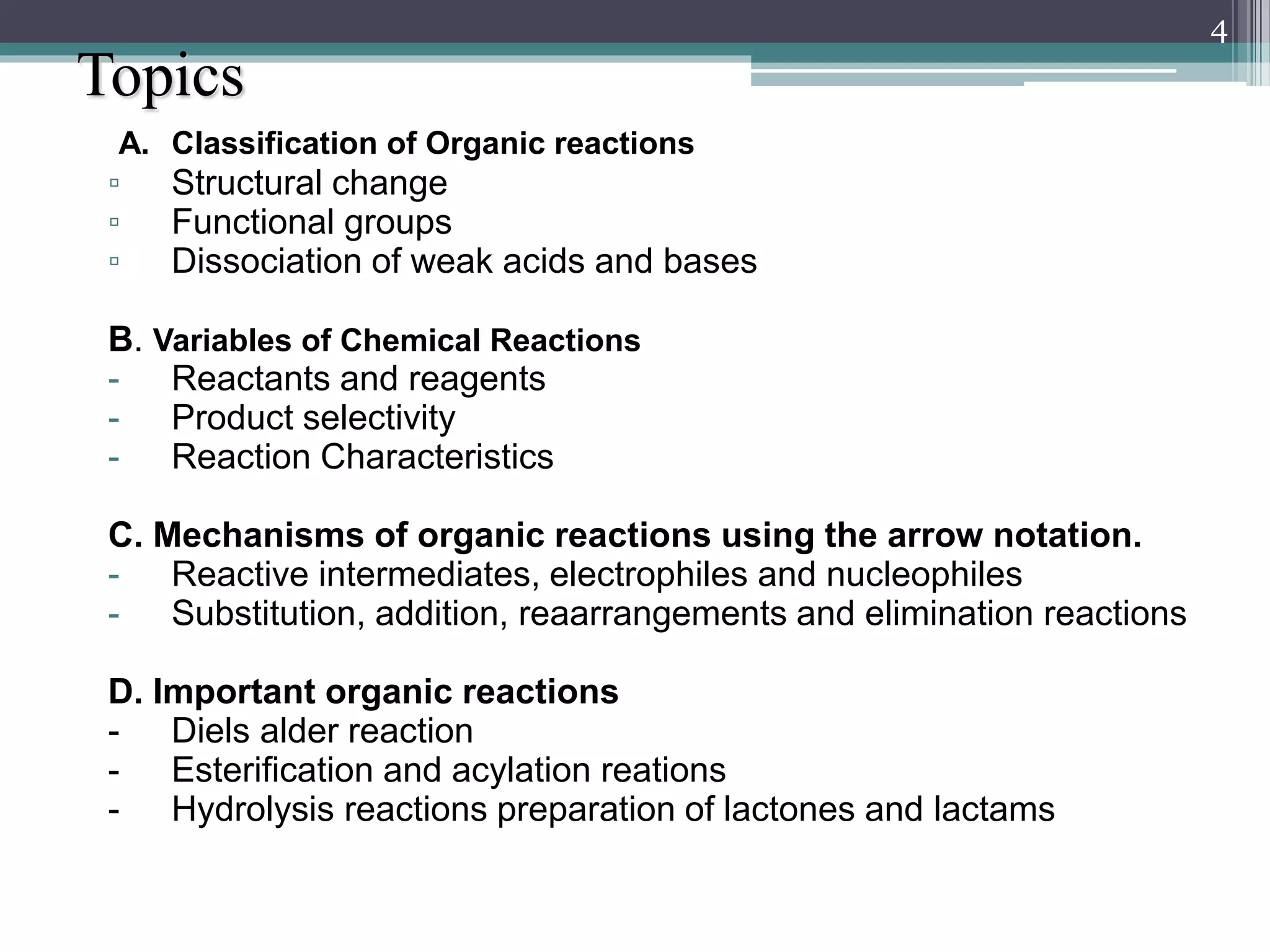 4

Topics

A. Classification of Organic reactions
▫ Structural change
▫ Functional groups
▫ Dissociation of weak acids and bases

B. Variables of Chemical Reactions
- Reactants and reagents
- Product selectivity
- Reaction Characteristics

C. Mechanisms of organic reactions using the arrow notation.
- Reactive intermediates, electrophiles and nucleophiles
- Substitution, addition, reaarrangements and elimination reactions

D. Important organic reactions
- Diels alder reaction
- Esterification and acylation reations
- Hydrolysis reactions preparation of lactones and lactams